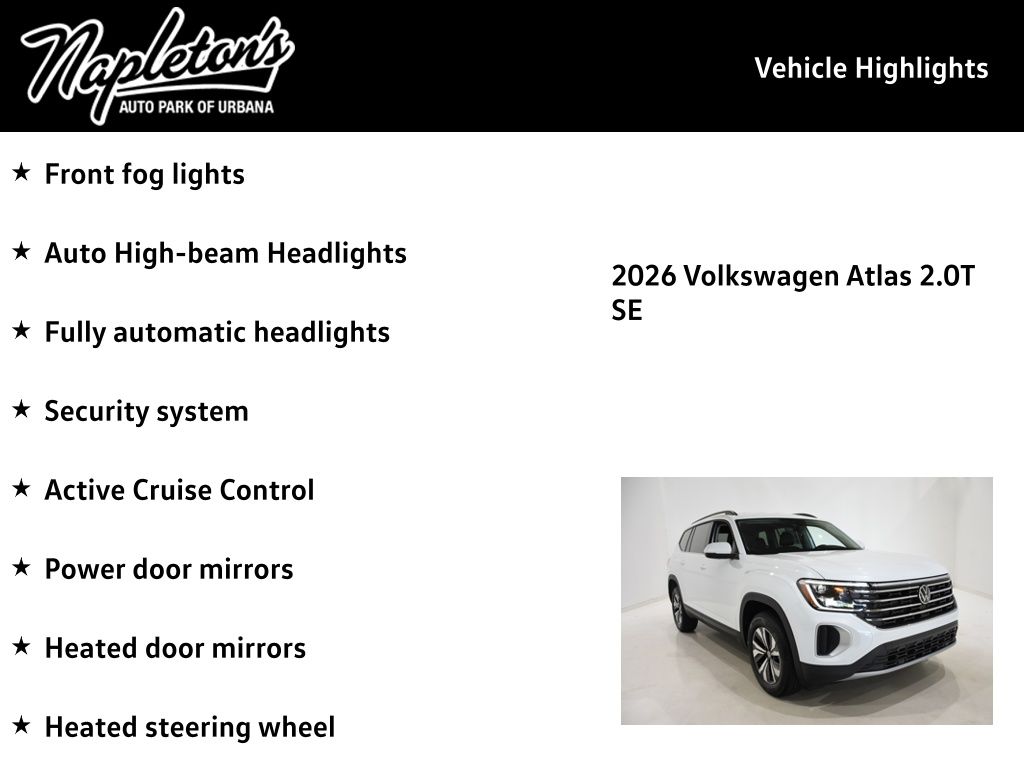 Napleton's
AUTO PARK OF URBANA

Vehicle Highlights

★ Front fog lights

★ Auto High-beam Headlights

★ Fully automatic headlights

★ Security system

★ Active Cruise Control

★ Power door mirrors

★ Heated door mirrors

★ Heated steering wheel

2026 Volkswagen Atlas 2.0T SE